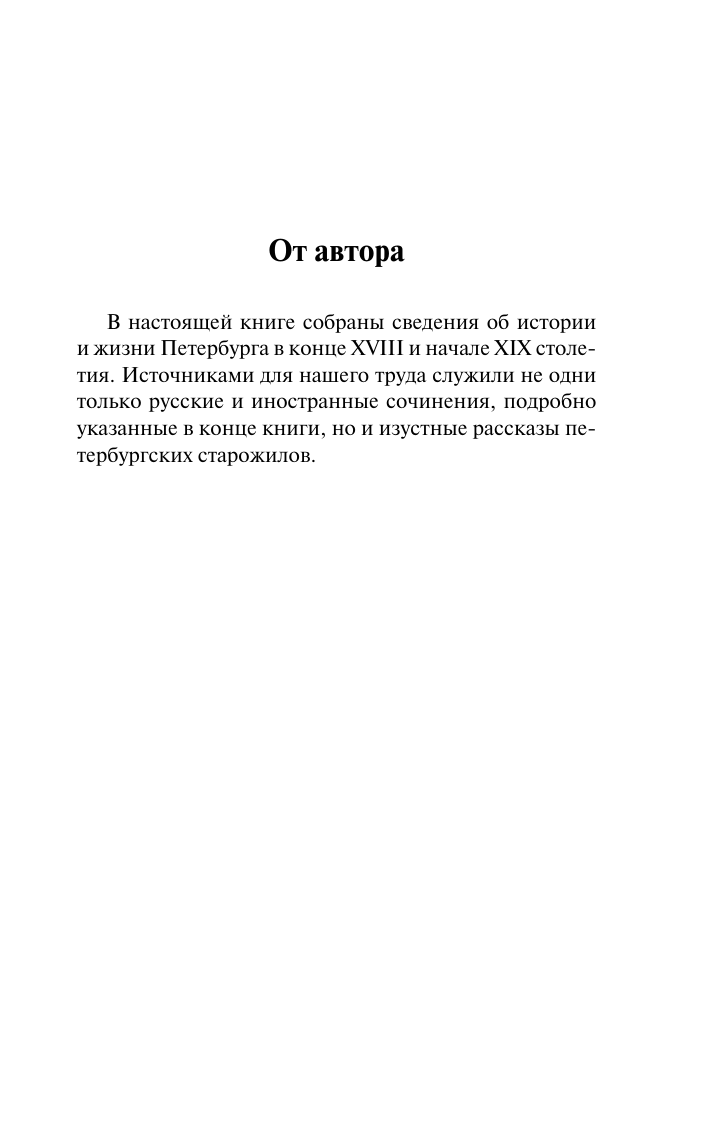 От автора

В настоящей книге собраны сведения об истории и жизни Петербурга в конце XVIII и начале XIX столетия. Источниками для нашего труда служили не одни только русские и иностранные сочинения, подробно указанные в конце книги, но и изустные рассказы петербургских старожилов.